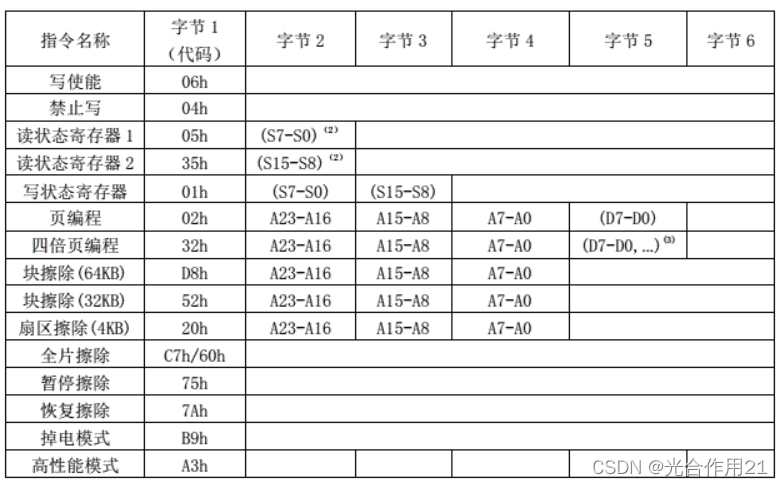 | 指令名称 | 字节 1 (代码) | 字节 2 | 字节 3 | 字节 4 | 字节 5 | 字节 6 |
|---|---|---|---|---|---|---|
| 写使能 | 06h | | | | | |
| 禁止写 | 04h | | | | | |
| 读状态寄存器 1 | 05h | (S7-S0) $^{(2)}$ | | | | |
| 读状态寄存器 2 | 35h | (S15-S8) $^{(2)}$ | | | | |
| 写状态寄存器 | 01h | (S7-S0) | (S15-S8) | | | |
| 页编程 | 02h | A23-A16 | A15-A8 | A7-A0 | (D7-D0) | |
| 四倍页编程 | 32h | A23-A16 | A15-A8 | A7-A0 | (D7-D0, …) $^{(3)}$ | |
| 块擦除(64KB) | D8h | A23-A16 | A15-A8 | A7-A0 | | |
| 块擦除(32KB) | 52h | A23-A16 | A15-A8 | A7-A0 | | |
| 扇区擦除(4KB) | 20h | A23-A16 | A15-A8 | A7-A0 | | |
| 全片擦除 | C7h/60h | | | | | |
| 暂停擦除 | 75h | | | | | |
| 恢复擦除 | 7Ah | | | | | |
| 掉电模式 | B9h | | | | | |
| 高性能模式 | A3h | | | | | |

CSDN @光合作用21